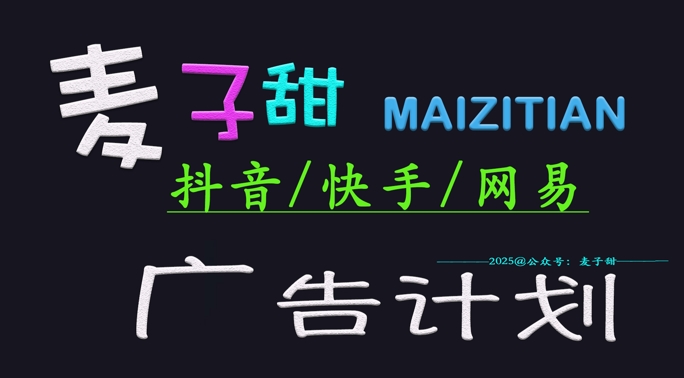 麦子甜 MAIZITIAN

抖音/快手/网易

2025@公众号：麦子甜

广告计划